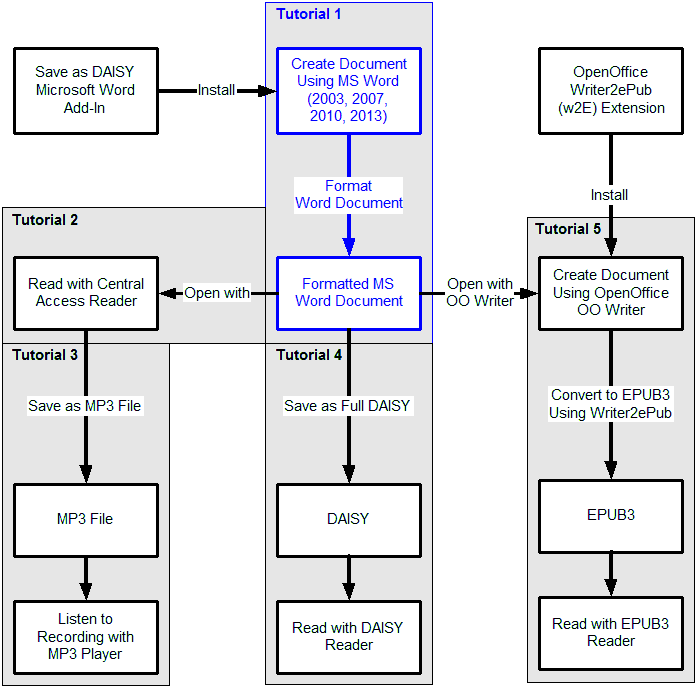 Tutorial 1

Save as DAISY Microsoft Word Add-In

Install

Create Document Using MS Word (2003, 2007, 2010, 2013)

OpenOffice Writer2ePub (w2E) Extension

Format Word Document

Install

Tutorial 2

Tutorial 5

Read with Central Access Reader

Open with

Formatted MS Word Document

Open with OO Writer

Create Document Using OpenOffice OO Writer

Tutorial 3

Tutorial 4

Save as MP3 File

Save as Full DAISY

Convert to EPUB3 Using Writer2ePub

MP3 File

DAISY

EPUB3

Listen to Recording with MP3 Player

Read with DAISY Reader

Read with EPUB3 Reader